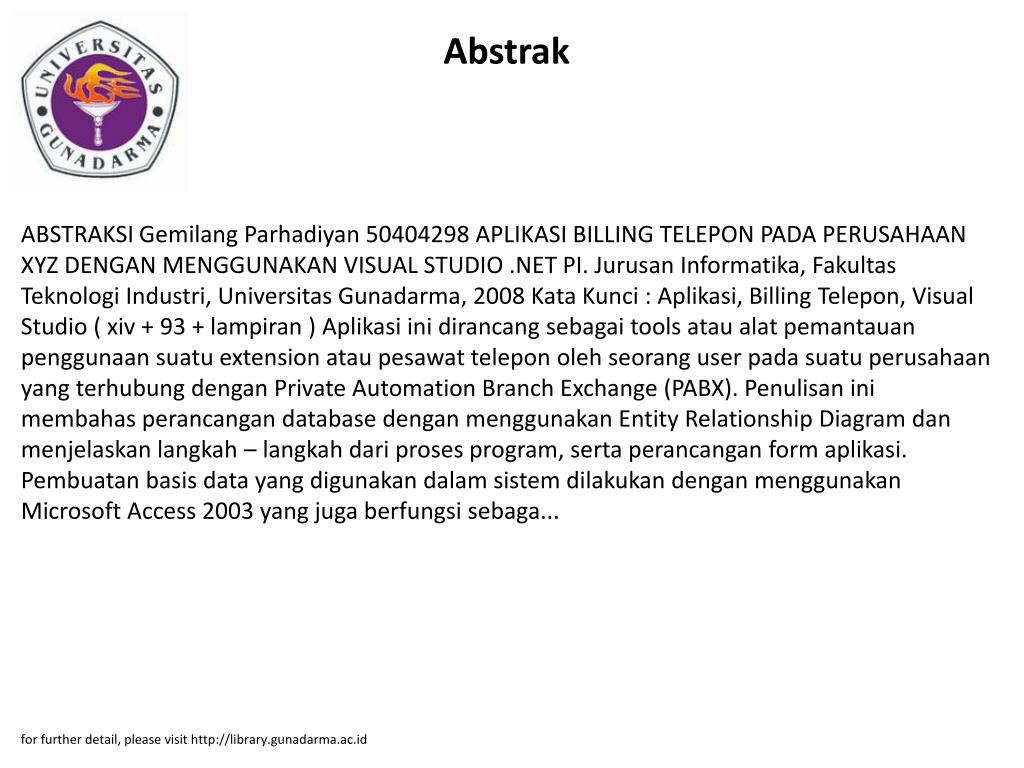 UNIVERSITAS GUNADARMA

Abstrak

ABSTRAKSI Gemilang Parhadiyan 50404298 APLIKASI BILLING TELEPON PADA PERUSAHAAN XYZ DENGAN MENGGUNAKAN VISUAL STUDIO .NET PI. Jurusan Informatika, Fakultas Teknologi Industri, Universitas Gunadarma, 2008 Kata Kunci : Aplikasi, Billing Telepon, Visual Studio ( xiv + 93 + lampiran ) Aplikasi ini dirancang sebagai tools atau alat pemantauan penggunaan suatu extension atau pesawat telepon oleh seorang user pada suatu perusahaan yang terhubung dengan Private Automation Branch Exchange (PABX). Penulisan ini membahas perancangan database dengan menggunakan Entity Relationship Diagram dan menjelaskan langkah – langkah dari proses program, serta perancangan form aplikasi. Pembuatan basis data yang digunakan dalam sistem dilakukan dengan menggunakan Microsoft Access 2003 yang juga berfungsi sebaga...

for further detail, please visit http://library.gunadarma.ac.id